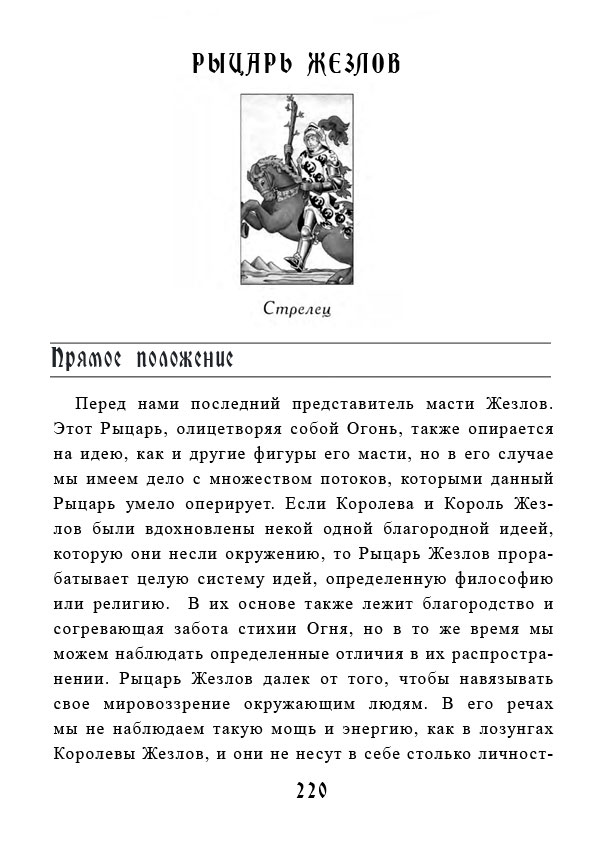 РЫЦАРЬ ЖЕЗЛОВ

Стрелец

Прямое положение

Перед нами последний представитель масти Жезлов. Этот Рыцарь, олицетворяя собой Огонь, также опирается на идею, как и другие фигуры его масти, но в его случае мы имеем дело с множеством потоков, которыми данный Рыцарь умело оперирует. Если Королева и Король Жезлов были вдохновлены некой одной благородной идеей, которую они несли окружению, то Рыцарь Жезлов прорабатывает целую систему идей, определенную философию или религию. В их основе также лежит благородство и согревающая забота стихии Огня, но в то же время мы можем наблюдать определенные отличия в их распространении. Рыцарь Жезлов далек от того, чтобы навязывать свое мировоззрение окружающим людям. В его речах мы не наблюдаем такую мощь и энергию, как в лозунгах Королевы Жезлов, и они не несут в себе столько личност-

220